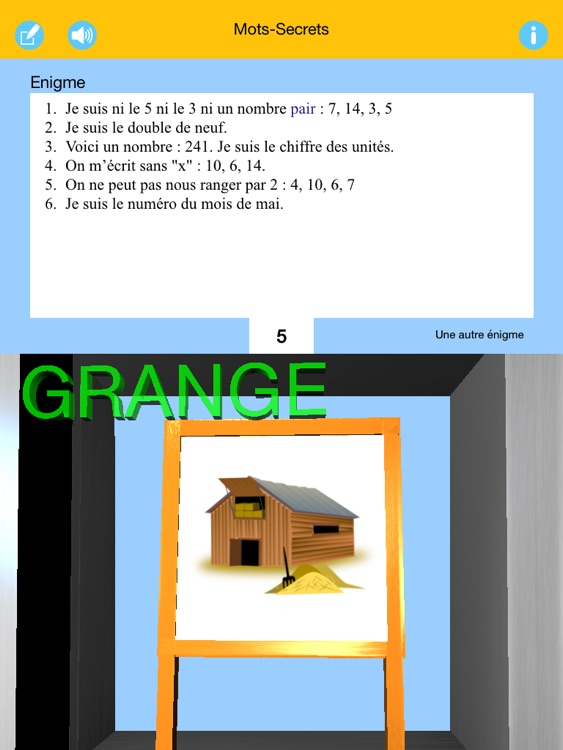 Mots-Secrets

Enigme

1. Je suis ni le 5 ni le 3 ni un nombre pair : 7, 14, 3, 5
2. Je suis le double de neuf.
3. Voici un nombre : 241. Je suis le chiffre des unités.
4. On m'écrit sans "x" : 10, 6, 14.
5. On ne peut pas nous ranger par 2 : 4, 10, 6, 7
6. Je suis le numéro du mois de mai.

5

Une autre énigme

GRANGE